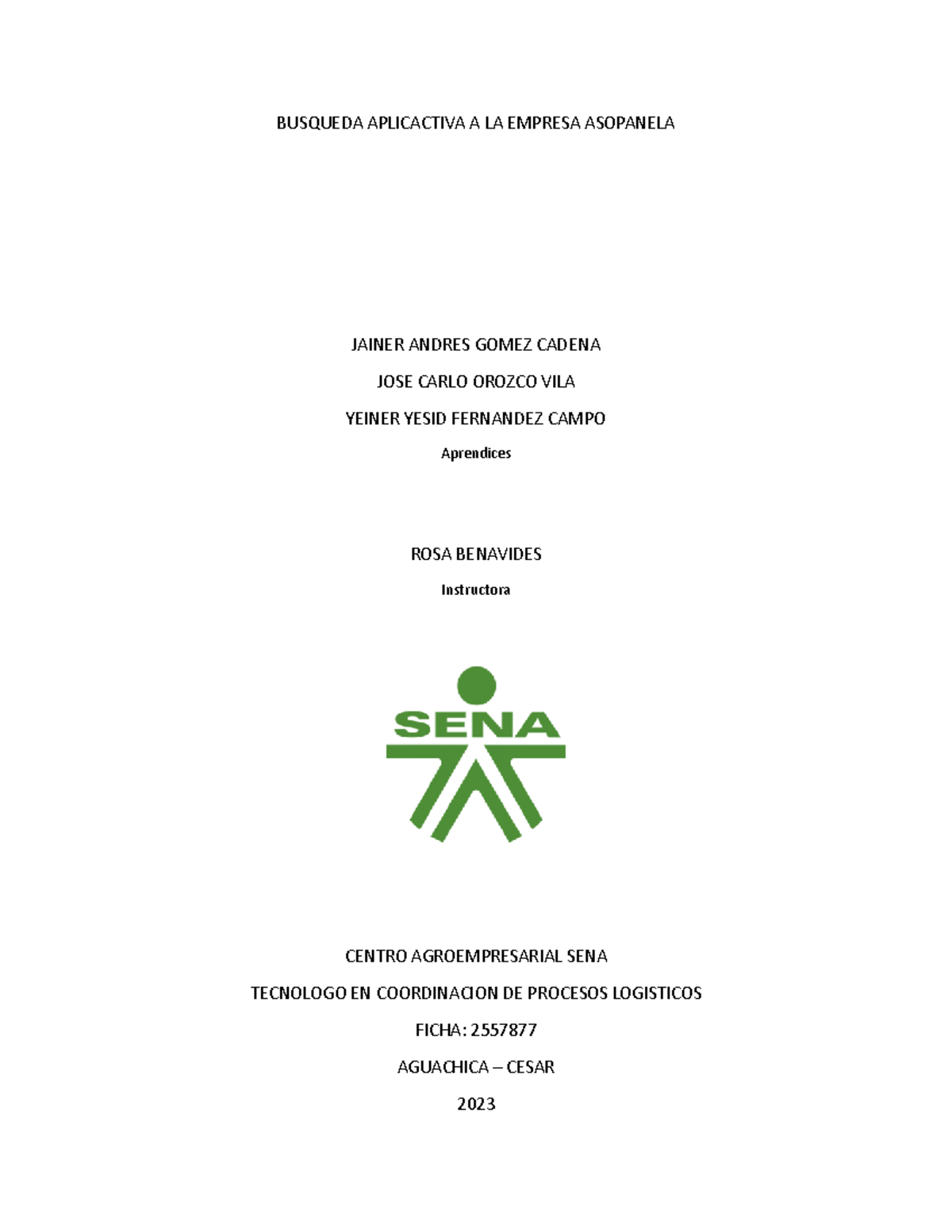 BUSQUEDA APLICACTIVA A LA EMPRESA ASOPANELA

JAINER ANDRES GOMEZ CADENA

JOSE CARLO OROZCO VILA

YEINER YESID FERNANDEZ CAMPO

Aprendices

ROSA BENAVIDES

Instructora

SENA

CENTRO AGROEMPRESARIAL SENA

TECNOLOGO EN COORDINACION DE PROCESOS LOGISTICOS

FICHA: 2557877

AGUACHICA – CESAR

2023